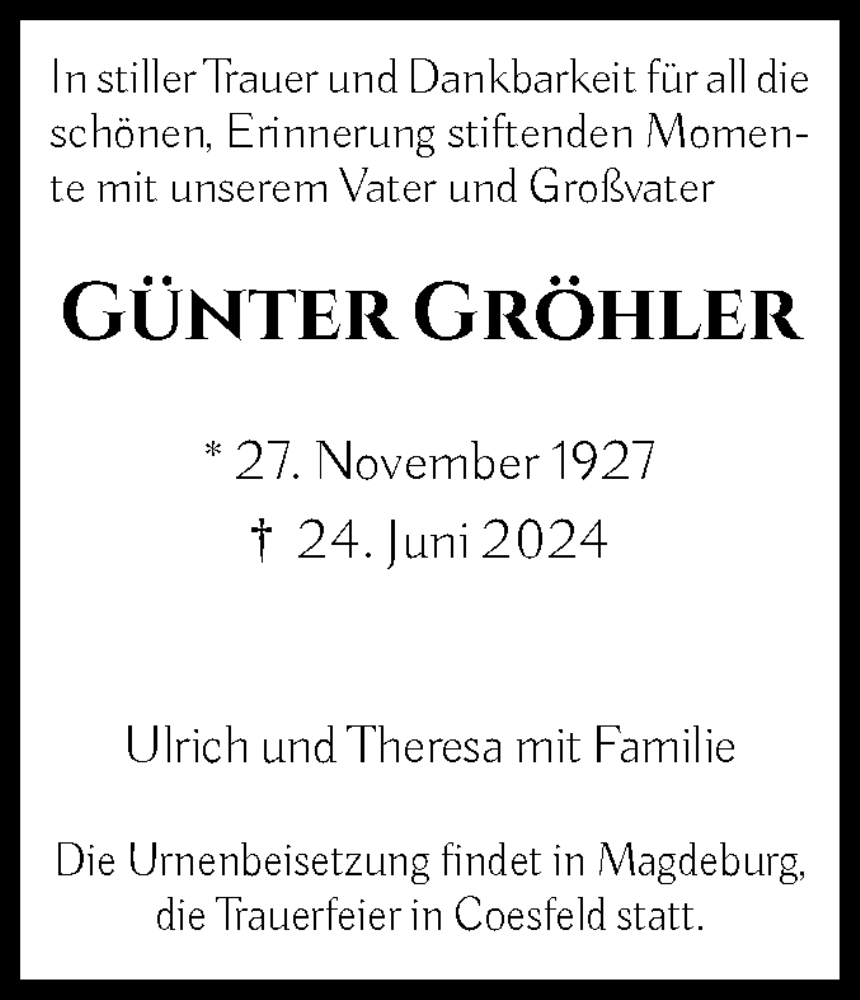 In stiller Trauer und Dankbarkeit für all die schönen, Erinnerung stiftenden Momente mit unserem Vater und Großvater

GÜNTER GRÖHLER

* 27. November 1927
† 24. Juni 2024

Ulrich und Theresa mit Familie

Die Urnenbeisetzung findet in Magdeburg, die Trauerfeier in Coesfeld statt.